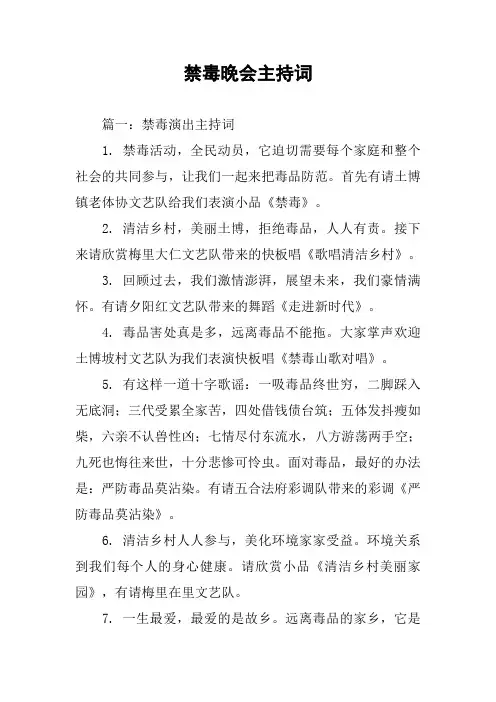 禁毒晚会主持词

篇一：禁毒演出主持词

1. 禁毒活动，全民动员，它迫切需要每个家庭和整个社会的共同参与，让我们一起来把毒品防范。首先有请土博镇老体协文艺队给我们表演小品《禁毒》。

2. 清洁乡村，美丽土博，拒绝毒品，人人有责。接下来请欣赏梅里大仁文艺队带来的快板唱《歌唱清洁乡村》。

3. 回顾过去，我们激情澎湃，展望未来，我们豪情满怀。有请夕阳红文艺队带来的舞蹈《走进新时代》。

4. 毒品害处真是多，远离毒品不能拖。大家掌声欢迎土博坡村文艺队为我们表演快板唱《禁毒山歌对唱》。

5. 有这样一道十字歌谣：一吸毒品终世穷，二脚踩入无底洞；三代受累全家苦，四处借钱债台筑；五体发抖瘦如柴，六亲不认兽性凶；七情尽付东流水，八方游荡两手空；九死也悔往来世，十分悲惨可怜虫。面对毒品，最好的办法是：严防毒品莫沾染。有请五合法府彩调队带来的彩调《严防毒品莫沾染》。

6. 清洁乡村人人参与，美化环境家家受益。环境关系到我们每个人的身心健康。请欣赏小品《清洁乡村美丽家园》，有请梅里在里文艺队。

7. 一生最爱，最爱的是故乡。远离毒品的家乡，它是